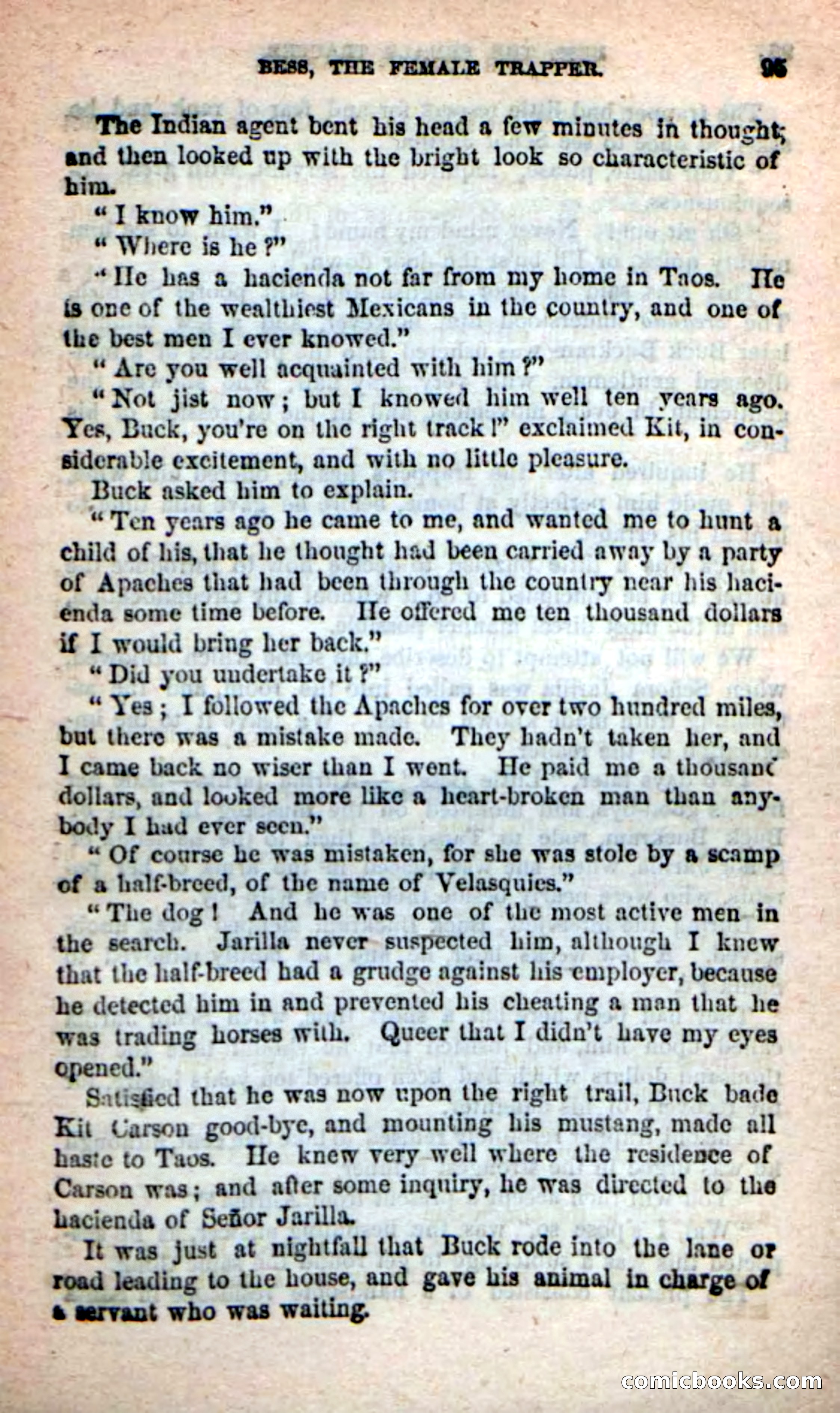 BESS, THE FEMALE TRAPPER. 95

The Indian agent bent his head a few minutes in thought; and then looked up with the bright look so characteristic of him.

"I know him."

"Where is he?"

"He has a hacienda not far from my home in Taos. He is one of the wealthiest Mexicans in the country, and one of the best men I ever knowed."

"Are you well acquainted with him?"

"Not jist now; but I knowed him well ten years ago. Yes, Buck, you're on the right track!" exclaimed Kit, in considerable excitement, and with no little pleasure.

Buck asked him to explain.

"Ten years ago he came to me, and wanted me to hunt a child of his, that he thought had been carried away by a party of Apaches that had been through the country near his hacienda some time before. He offered me ten thousand dollars if I would bring her back."

"Did you undertake it?"

"Yes; I followed the Apaches for over two hundred miles, but there was a mistake made. They hadn't taken her, and I came back no wiser than I went. He paid me a thousand dollars, and looked more like a heart-broken man than anybody I had ever seen."

"Of course he was mistaken, for she was stole by a scamp of a half-breed, of the name of Velasquies."

"The dog! And he was one of the most active men in the search. Jarilla never suspected him, although I knew that the half-breed had a grudge against his employer, because he detected him in and prevented his cheating a man that he was trading horses with. Queer that I didn't have my eyes opened."

Satisfied that he was now upon the right trail, Buck bade Kit Carson good-bye, and mounting his mustang, made all haste to Taos. He knew very well where the residence of Carson was; and after some inquiry, he was directed to the hacienda of Señor Jarilla.

It was just at nightfall that Buck rode into the lane or road leading to the house, and gave his animal in charge of a servant who was waiting.

comicbooks.com